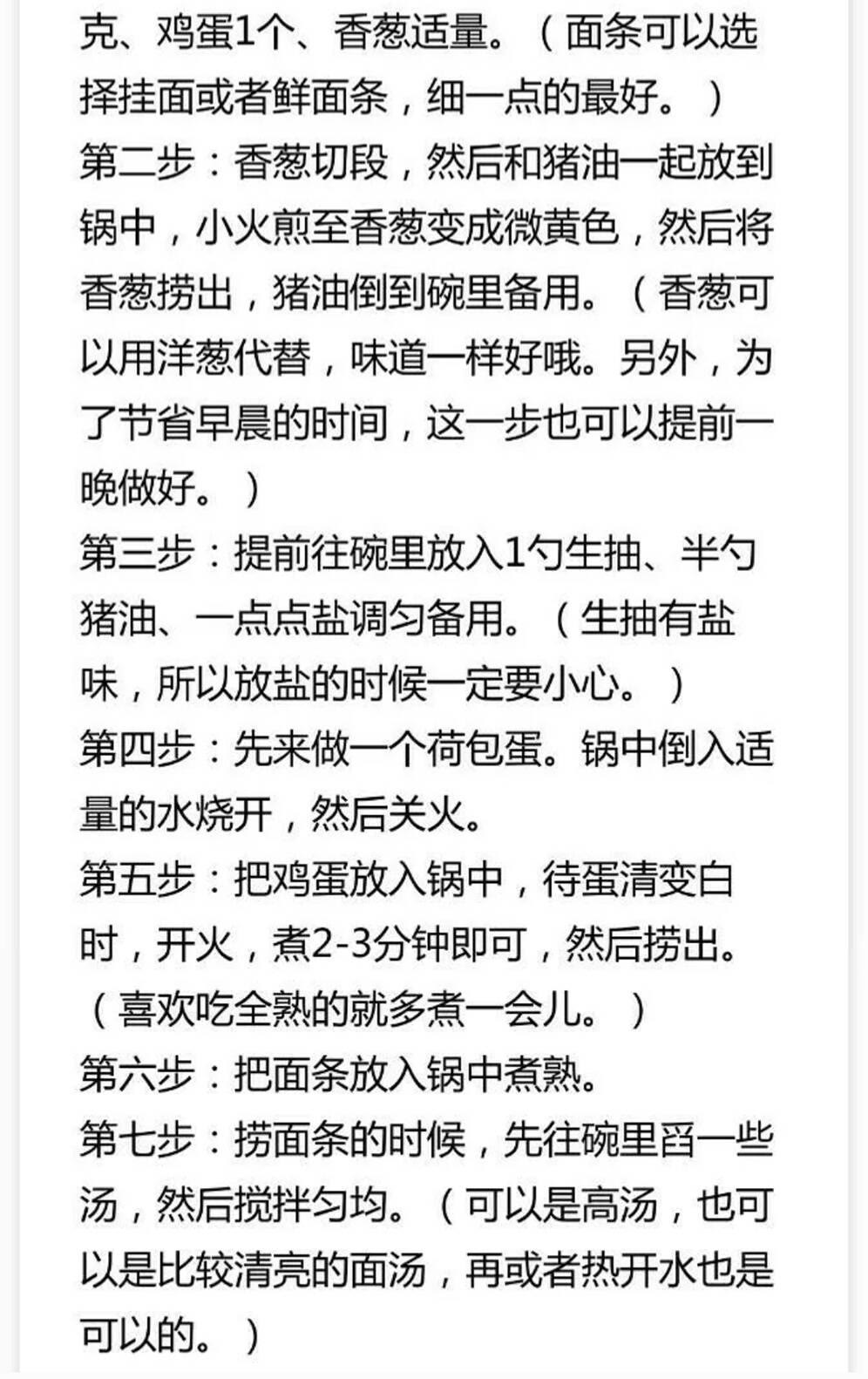 克、鸡蛋1个、香葱适量。（面条可以选择挂面或者鲜面条，细一点的最好。）
第二步：香葱切段，然后和猪油一起放到锅中，小火煎至香葱变成微黄色，然后将香葱捞出，猪油倒到碗里备用。（香葱可以用洋葱代替，味道一样好哦。另外，为了节省早晨的时间，这一步也可以提前一晚做好。）
第三步：提前往碗里放入1勺生抽、半勺猪油、一点点盐调匀备用。（生抽有盐味，所以放盐的时候一定要小心。）
第四步：先来做一个荷包蛋。锅中倒入适量的水烧开，然后关火。
第五步：把鸡蛋放入锅中，待蛋清变白时，开火，煮2-3分钟即可，然后捞出。（喜欢吃全熟的就多煮一会儿。）
第六步：把面条放入锅中煮熟。
第七步：捞面条的时候，先往碗里舀一些汤，然后搅拌匀均。（可以是高汤，也可以是比较清亮的面汤，再或者热开水也是可以的。）